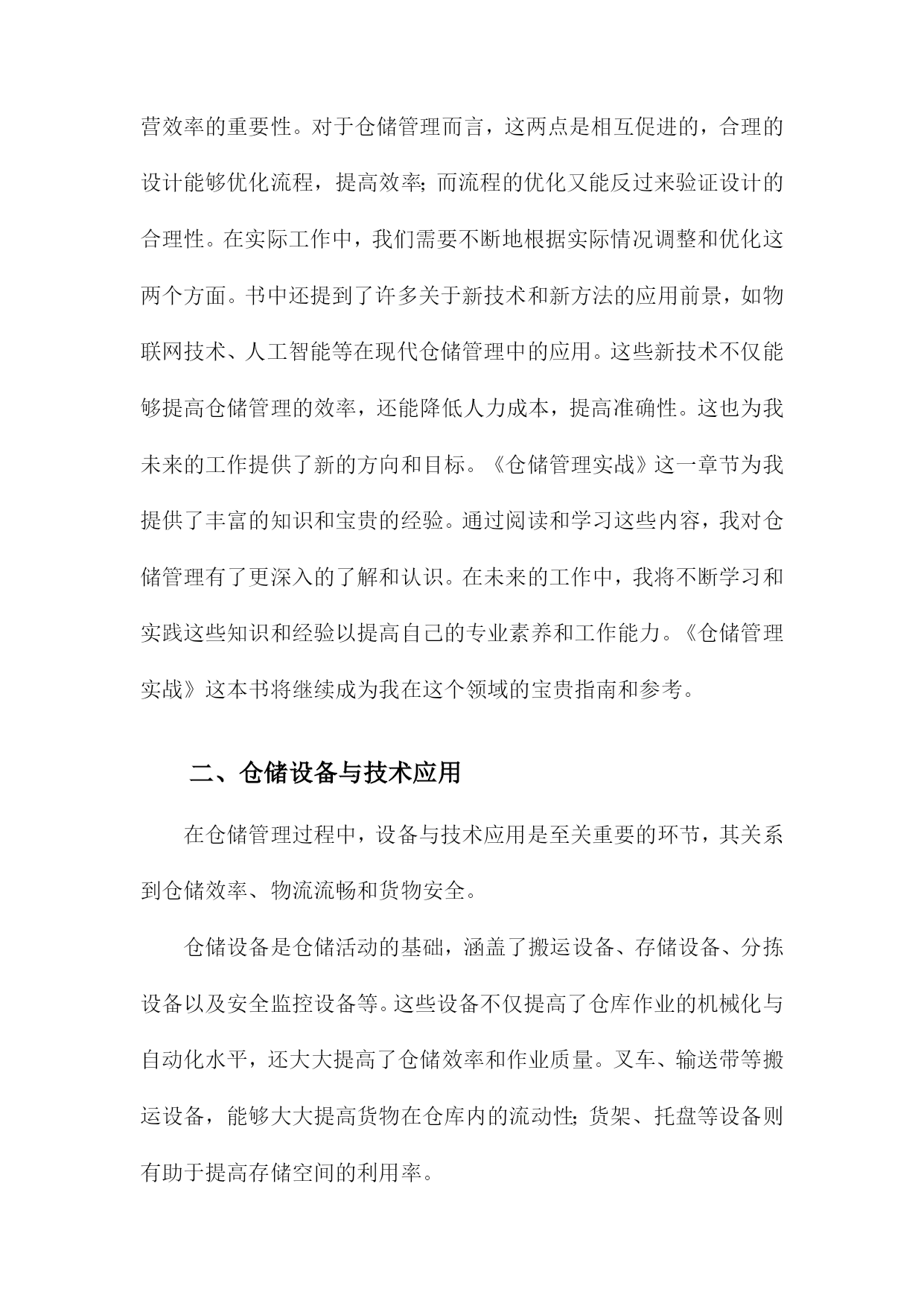 营效率的重要性。对于仓储管理而言，这两点是相互促进的，合理的设计能够优化流程，提高效率;而流程的优化又能反过来验证设计的合理性。在实际工作中，我们需要不断地根据实际情况调整和优化这两个方面。书中还提到了许多关于新技术和新方法的应用前景，如物联网技术、人工智能等在现代仓储管理中的应用。这些新技术不仅能够提高仓储管理的效率，还能降低人力成本，提高准确性。这也为我未来的工作提供了新的方向和目标。《仓储管理实战》这一章节为我提供了丰富的知识和宝贵的经验。通过阅读和学习这些内容，我对仓储管理有了更深入的了解和认识。在未来的工作中，我将不断学习和实践这些知识和经验以提高自己的专业素养和工作能力。《仓储管理实战》这本书将继续成为我在这个领域的宝贵指南和参考。

二、仓储设备与技术应用

在仓储管理过程中，设备与技术应用是至关重要的环节，其关系到仓储效率、物流流畅和货物安全。

仓储设备是仓储活动的基础，涵盖了搬运设备、存储设备、分拣设备以及安全监控设备等。这些设备不仅提高了仓库作业的机械化与自动化水平，还大大提高了仓储效率和作业质量。叉车、输送带等搬运设备，能够大大提高货物在仓库内的流动性;货架、托盘等设备则有助于提高存储空间的利用率。